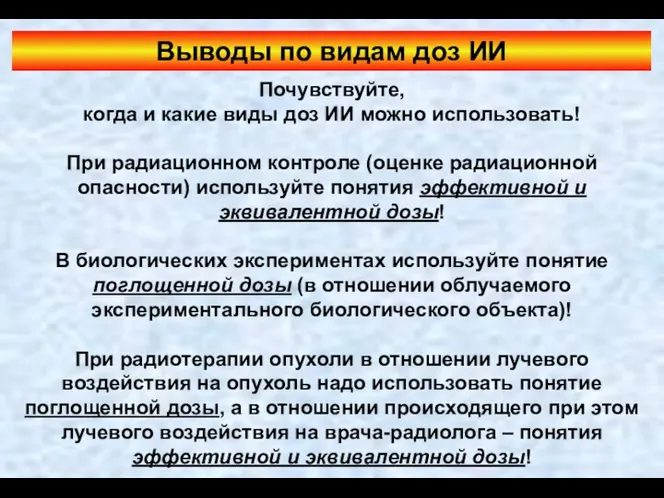 Выводы по видам доз ИИ

Почувствуйте, когда и какие виды доз ИИ можно использовать!

При радиационном контроле (оценке радиационной опасности) используйте понятия эффективной и эквивалентной дозы!

В биологических экспериментах используйте понятие поглощенной дозы (в отношении облучаемого экспериментального биологического объекта)!

При радиотерапии опухоли в отношении лучевого воздействия на опухоль надо использовать понятие поглощенной дозы, а в отношении происходящего при этом лучевого воздействия на врача-радиолога – понятия эффективной и эквивалентной дозы!